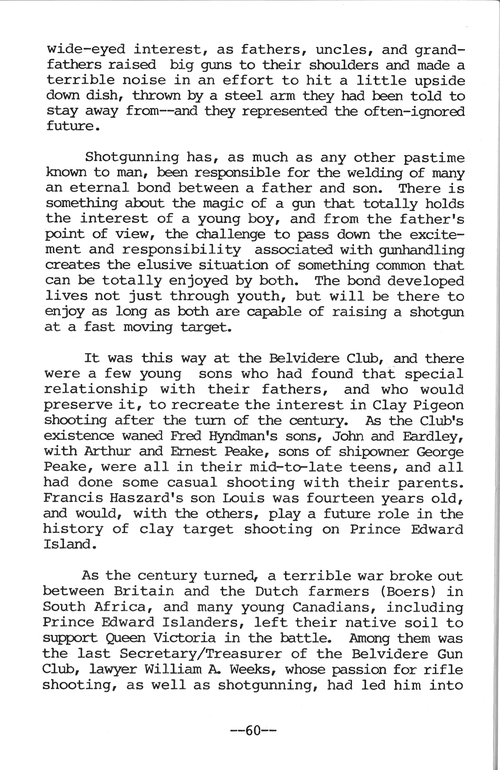 wide-eyed interest, as fathers, uncles, and grandfathers raised big guns to their shoulders and made a terrible noise in an effort to hit a little upside down dish, thrown by a steel arm they had been told to stay away from--and they represented the often-ignored future.

Shotgunning has, as much as any other pastime known to man, been responsible for the welding of many an eternal bond between a father and son. There is something about the magic of a gun that totally holds the interest of a young boy, and from the father's point of view, the challenge to pass down the excitement and responsibility associated with gunhandling creates the elusive situation of something common that can be totally enjoyed by both. The bond developed lives not just through youth, but will be there to enjoy as long as both are capable of raising a shotgun at a fast moving target.

It was this way at the Belvidere Club, and there were a few young sons who had found that special relationship with their fathers, and who would preserve it, to recreate the interest in Clay Pigeon shooting after the turn of the century. As the Club's existence waned Fred Hyndman's sons, John and Eardley, with Arthur and Ernest Peake, sons of shipowner George Peake, were all in their mid-to-late teens, and all had done some casual shooting with their parents. Francis Haszard's son Louis was fourteen years old, and would, with the others, play a future role in the history of clay target shooting on Prince Edward Island.

As the century turned, a terrible war broke out between Britain and the Dutch farmers (Boers) in South Africa, and many young Canadians, including Prince Edward Islanders, left their native soil to support Queen Victoria in the battle. Among them was the last Secretary/Treasurer of the Belvidere Gun Club, lawyer William A. Weeks, whose passion for rifle shooting, as well as shotgunning, had led him into

--60--